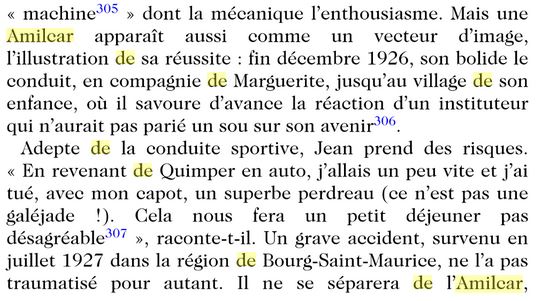 « machine$^{305}$ » dont la mécanique l'enthousiasme. Mais une Amilcar apparaît aussi comme un vecteur d'image, l'illustration de sa réussite : fin décembre 1926, son bolide le conduit, en compagnie de Marguerite, jusqu'au village de son enfance, où il savoure d'avance la réaction d'un instituteur qui n'aurait pas parié un sou sur son avenir$^{306}$.

Adepte de la conduite sportive, Jean prend des risques. « En revenant de Quimper en auto, j'allais un peu vite et j'ai tué, avec mon capot, un superbe perdreau (ce n'est pas une galéjade !). Cela nous fera un petit déjeuner pas désagréable$^{307}$ », raconte-t-il. Un grave accident, survenu en juillet 1927 dans la région de Bourg-Saint-Maurice, ne l'a pas traumatisé pour autant. Il ne se séparera de l'Amilcar,